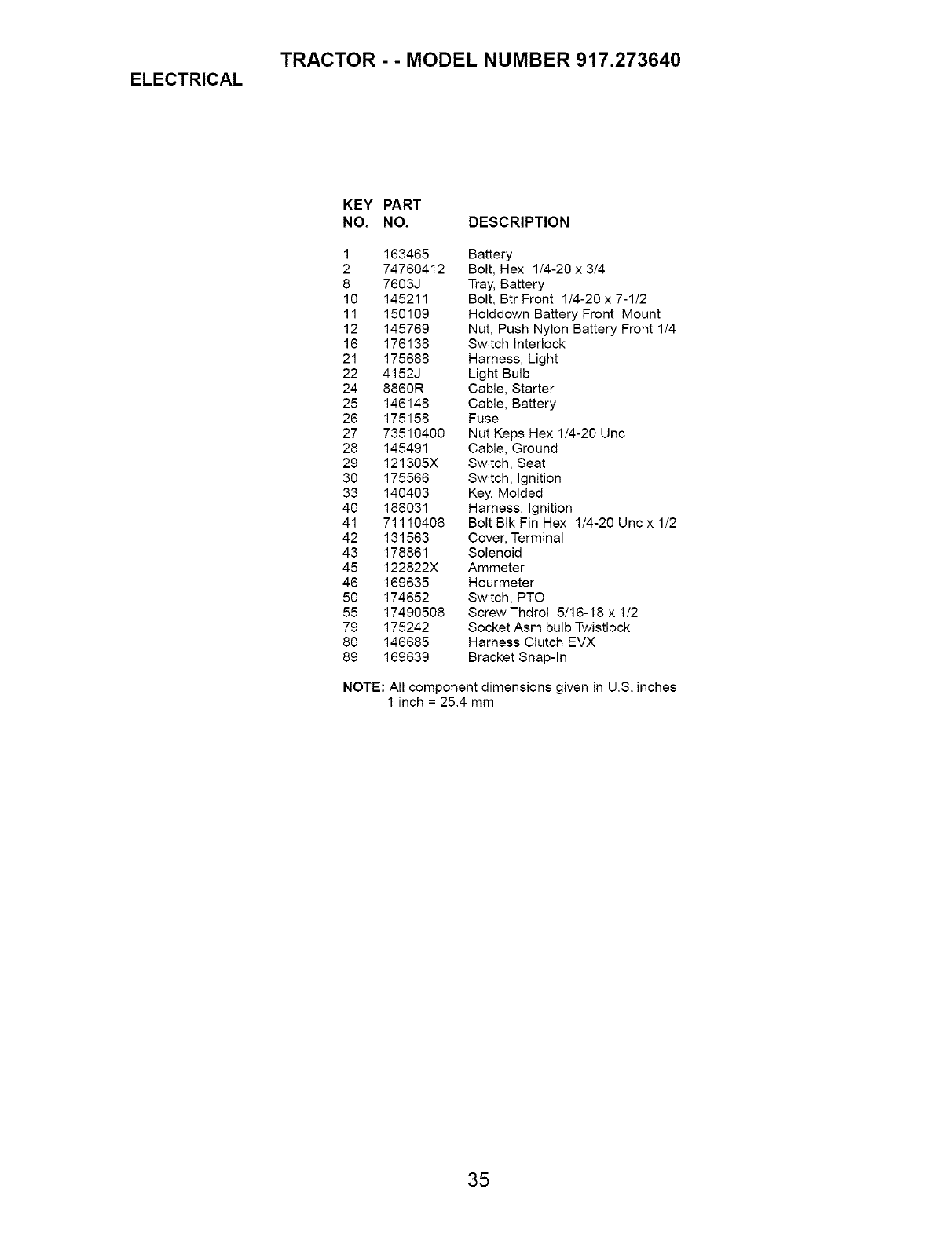 TRACTOR - - MODEL NUMBER 917.273640

ELECTRICAL

| KEY NO. | PART NO. | DESCRIPTION |
|---|---|---|
| 1 | 163465 | Battery |
| 2 | 74760412 | Bolt, Hex 1/4-20 x 3/4 |
| 8 | 7603J | Tray, Battery |
| 10 | 145211 | Bolt, Btr Front 1/4-20 x 7-1/2 |
| 11 | 150109 | Holddown Battery Front Mount |
| 12 | 145769 | Nut, Push Nylon Battery Front 1/4 |
| 16 | 176138 | Switch Interlock |
| 21 | 175688 | Harness, Light |
| 22 | 4152J | Light Bulb |
| 24 | 8860R | Cable, Starter |
| 25 | 146148 | Cable, Battery |
| 26 | 175158 | Fuse |
| 27 | 73510400 | Nut Keps Hex 1/4-20 Unc |
| 28 | 145491 | Cable, Ground |
| 29 | 121305X | Switch, Seat |
| 30 | 175566 | Switch, Ignition |
| 33 | 140403 | Key, Molded |
| 40 | 188031 | Harness, Ignition |
| 41 | 71110408 | Bolt Blk Fin Hex 1/4-20 Unc x 1/2 |
| 42 | 131563 | Cover, Terminal |
| 43 | 178861 | Solenoid |
| 45 | 122822X | Ammeter |
| 46 | 169635 | Hourmeter |
| 50 | 174652 | Switch, PTO |
| 55 | 17490508 | Screw Thdrol 5/16-18 x 1/2 |
| 79 | 175242 | Socket Asm bulb Twistlock |
| 80 | 146685 | Harness Clutch EVX |
| 89 | 169639 | Bracket Snap-In |

NOTE: All component dimensions given in U.S. inches
1 inch = 25.4 mm

35